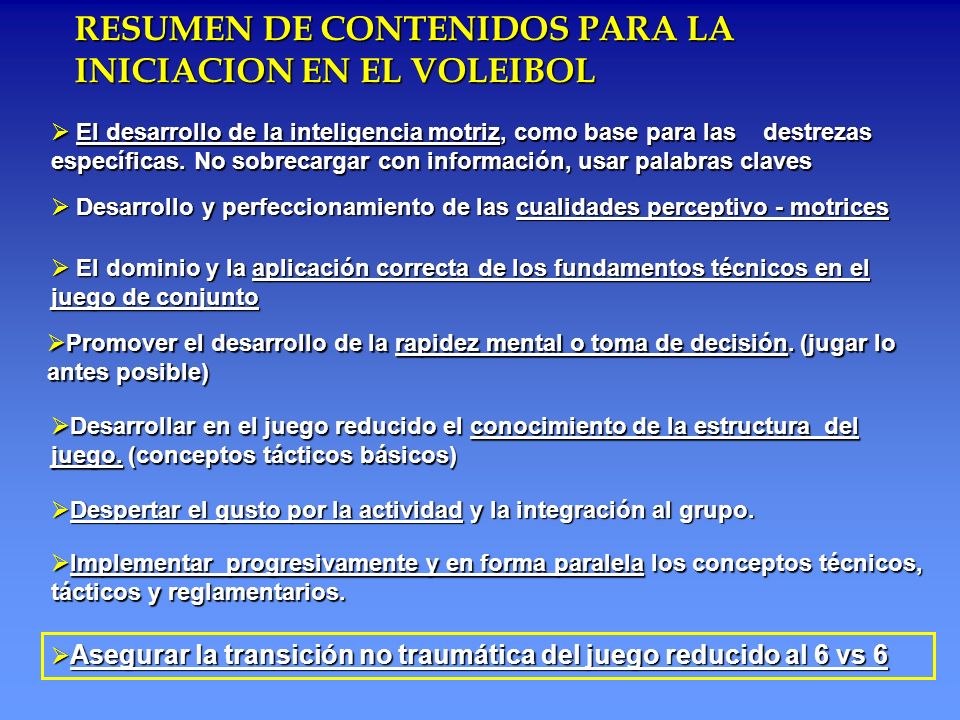 RESUMEN DE CONTENIDOS PARA LA INICIACION EN EL VOLEIBOL

➢ El desarrollo de la inteligencia motriz, como base para las destrezas específicas. No sobrecargar con información, usar palabras claves

➢ Desarrollo y perfeccionamiento de las cualidades perceptivo - motrices

➢ El dominio y la aplicación correcta de los fundamentos técnicos en el juego de conjunto

➢Promover el desarrollo de la rapidez mental o toma de decisión. (jugar lo antes posible)

➢Desarrollar en el juego reducido el conocimiento de la estructura del juego. (conceptos tácticos básicos)

➢Despertar el gusto por la actividad y la integración al grupo.

➢Implementar progresivamente y en forma paralela los conceptos técnicos, tácticos y reglamentarios.

➢Asegurar la transición no traumática del juego reducido al 6 vs 6